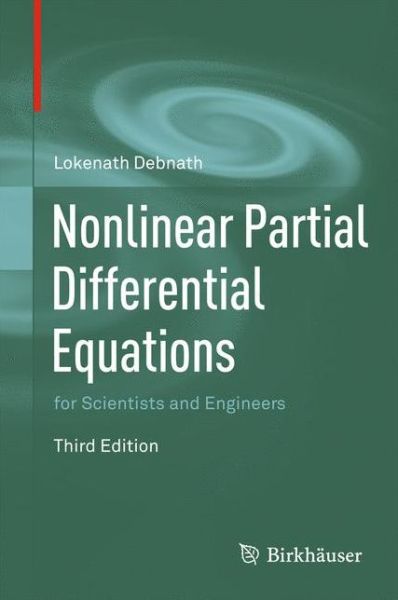 Lokenath Debnath

Nonlinear Partial Differential Equations

for Scientists and Engineers

Third Edition

Birkhäuser